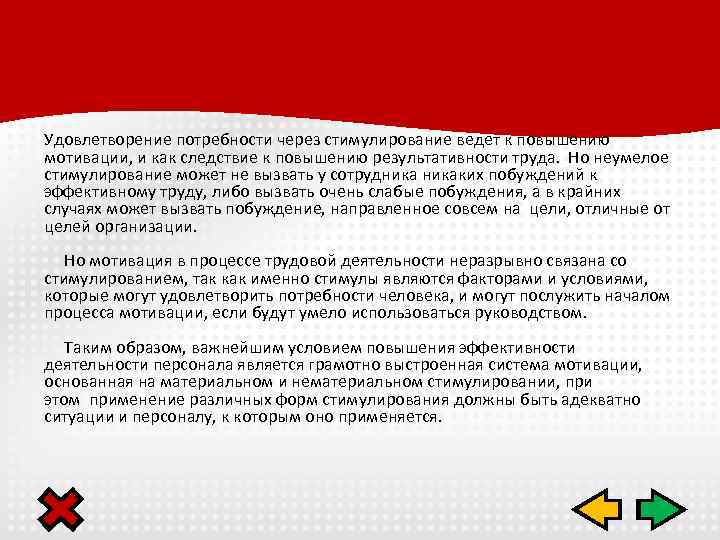 Удовлетворение потребности через стимулирование ведет к повышению мотивации, и как следствие к повышению результативности труда. Но неумелое стимулирование может не вызвать у сотрудника никаких побуждений к эффективному труду, либо вызвать очень слабые побуждения, а в крайних случаях может вызвать побуждение, направленное совсем на цели, отличные от целей организации.

Но мотивация в процессе трудовой деятельности неразрывно связана со стимулированием, так как именно стимулы являются факторами и условиями, которые могут удовлетворить потребности человека, и могут послужить началом процесса мотивации, если будут умело использоваться руководством.

Таким образом, важнейшим условием повышения эффективности деятельности персонала является грамотно выстроенная система мотивации, основанная на материальном и нематериальном стимулировании, при этом применение различных форм стимулирования должны быть адекватно ситуации и персоналу, к которым оно применяется.